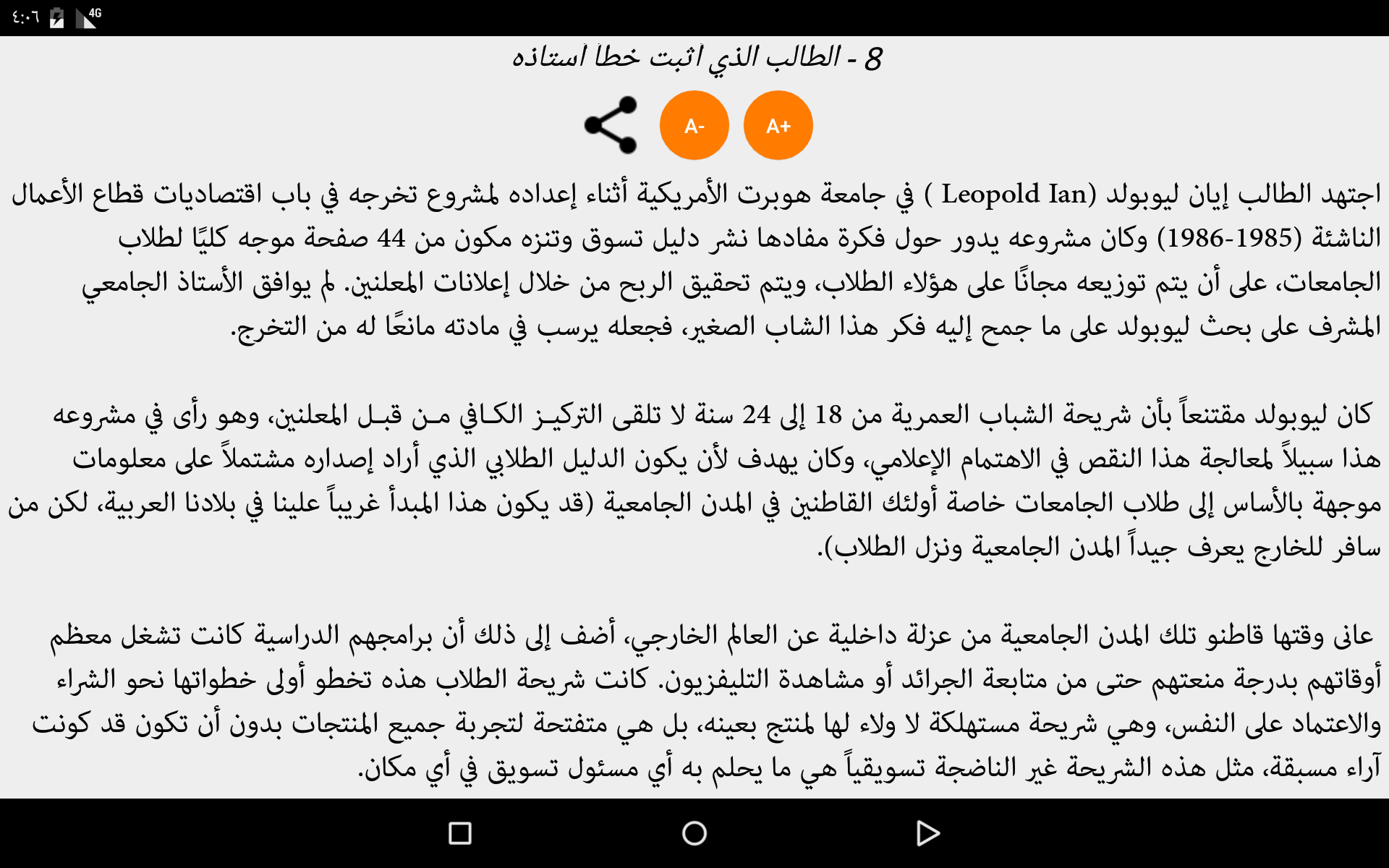 ٤:٠٦ 4G

8 - الطالب الذي أثبت خطأ أستاذه

A- A+

اجتهد الطالب إيان ليوبولد (Leopold Ian ) في جامعة هوبرت الأمريكية أثناء إعداده لمشروع تخرجه في باب اقتصاديات قطاع الأعمال الناشئة (1985-1986) وكان مشروعه يدور حول فكرة مفادها نشر دليل تسوق وتنزه مكون من 44 صفحة موجه كليًا لطلاب الجامعات، على أن يتم توزيعه مجانًا على هؤلاء الطلاب، ويتم تحقيق الربح من خلال إعلانات المعلنين. لم يوافق الأستاذ الجامعي المشرف على بحث ليوبولد على ما جمح إليه فكر هذا الشاب الصغير، فجعله يرسب في مادته مانعًا له من التخرج.

كان ليوبولد مقتنعاً بأن شريحة الشباب العمرية من 18 إلى 24 سنة لا تلقى التركيز الكافي من قبل المعلنين، وهو رأى في مشروعه هذا سبيلاً لمعالجة هذا النقص في الاهتمام الإعلامي، وكان يهدف لأن يكون الدليل الطلابي الذي أراد إصداره مشتملاً على معلومات موجهة بالأساس إلى طلاب الجامعات خاصة أولئك القاطنين في المدن الجامعية (قد يكون هذا المبدأ غريباً علينا في بلادنا العربية، لكن من سافر للخارج يعرف جيداً المدن الجامعية ونزل الطلاب).

عانى وقتها قاطنو تلك المدن الجامعية من عزلة داخلية عن العالم الخارجي، أضف إلى ذلك أن برامجهم الدراسية كانت تشغل معظم أوقاتهم بدرجة منعتهم حتى من متابعة الجرائد أو مشاهدة التليفزيون. كانت شريحة الطلاب هذه تخطو أولى خطواتها نحو الشراء والاعتماد على النفس، وهي شريحة مستهلكة لا ولاء لها لمنتج بعينه، بل هي متفتحة لتجربة جميع المنتجات بدون أن تكون قد كونت آراء مسبقة، مثل هذه الشريحة غير الناضجة تسويقياً هي ما يحلم به أي مسئول تسويق في أي مكان.